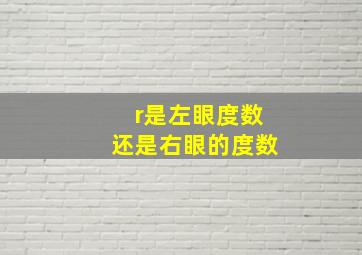 r是左眼度数
还是右眼的度数